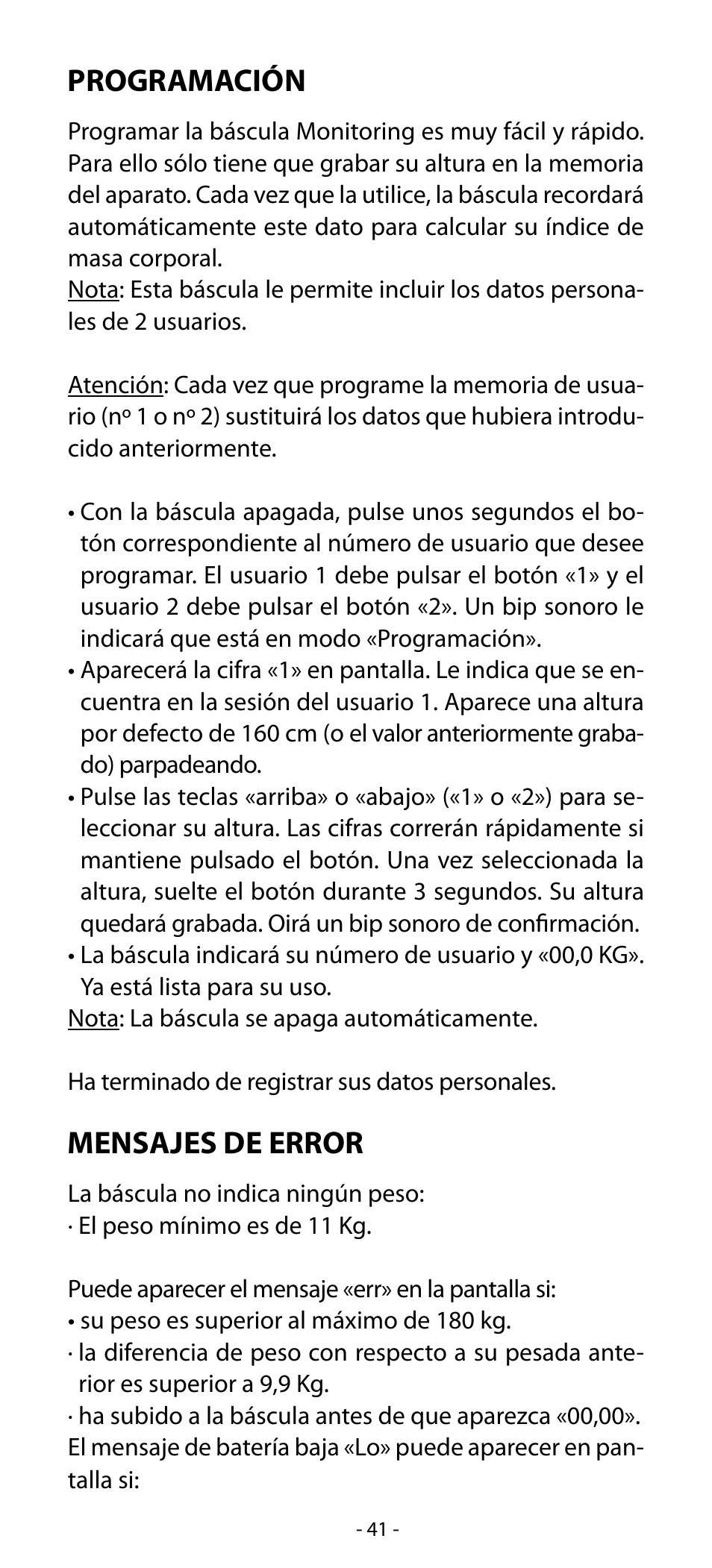 PROGRAMACIÓN

Programar la báscula Monitoring es muy fácil y rápido. Para ello sólo tiene que grabar su altura en la memoria del aparato. Cada vez que la utilice, la báscula recordará automáticamente este dato para calcular su índice de masa corporal.
Nota: Esta báscula le permite incluir los datos personales de 2 usuarios.

Atención: Cada vez que programe la memoria de usuario (nº 1 o nº 2) sustituirá los datos que hubiera introducido anteriormente.

• Con la báscula apagada, pulse unos segundos el botón correspondiente al número de usuario que desee programar. El usuario 1 debe pulsar el botón «1» y el usuario 2 debe pulsar el botón «2». Un bip sonoro le indicará que está en modo «Programación».
• Aparecerá la cifra «1» en pantalla. Le indica que se encuentra en la sesión del usuario 1. Aparece una altura por defecto de 160 cm (o el valor anteriormente grabado) parpadeando.
• Pulse las teclas «arriba» o «abajo» («1» o «2») para seleccionar su altura. Las cifras correrán rápidamente si mantiene pulsado el botón. Una vez seleccionada la altura, suelte el botón durante 3 segundos. Su altura quedará grabada. Oirá un bip sonoro de confirmación.
• La báscula indicará su número de usuario y «00,0 KG». Ya está lista para su uso.
Nota: La báscula se apaga automáticamente.

Ha terminado de registrar sus datos personales.

MENSAJES DE ERROR

La báscula no indica ningún peso:
· El peso mínimo es de 11 Kg.

Puede aparecer el mensaje «err» en la pantalla si:
• su peso es superior al máximo de 180 kg.
· la diferencia de peso con respecto a su pesada anterior es superior a 9,9 Kg.
· ha subido a la báscula antes de que aparezca «00,00».
El mensaje de batería baja «Lo» puede aparecer en pantalla si:

- 41 -